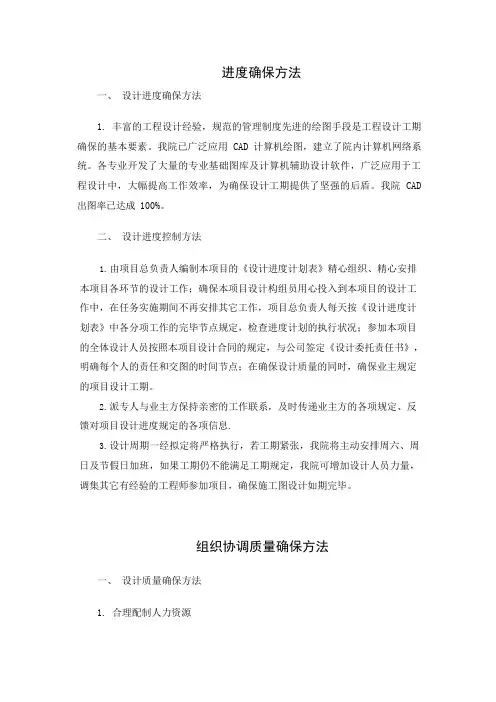 进度确保方法

一、 设计进度确保方法

1. 丰富的工程设计经验，规范的管理制度先进的绘图手段是工程设计工期确保的基本要素。我院已广泛应用 CAD 计算机绘图，建立了院内计算机网络系统。各专业开发了大量的专业基础图库及计算机辅助设计软件，广泛应用于工程设计中，大幅提高工作效率，为确保设计工期提供了坚强的后盾。我院 CAD 出图率已达成 100%。

二、 设计进度控制方法

1.由项目总负责人编制本项目的《设计进度计划表》精心组织、精心安排本项目各环节的设计工作；确保本项目设计构组员用心投入到本项目的设计工作中，在任务实施期间不再安排其它工作，项目总负责人每天按《设计进度计划表》中各分项工作的完毕节点规定，检查进度计划的执行状况；参加本项目的全体设计人员按照本项目设计合同的规定，与公司签定《设计委托责任书》，明确每个人的责任和交图的时间节点；在确保设计质量的同时，确保业主规定的项目设计工期。

2.派专人与业主方保持亲密的工作联系，及时传递业主方的各项规定、反馈对项目设计进度规定的各项信息.

3.设计周期一经拟定将严格执行，若工期紧张，我院将主动安排周六、周日及节假日加班，如果工期仍不能满足工期规定，我院可增加设计人员力量，调集其它有经验的工程师参加项目，确保施工图设计如期完毕。

组织协调质量确保方法

一、 设计质量确保方法

1. 合理配制人力资源